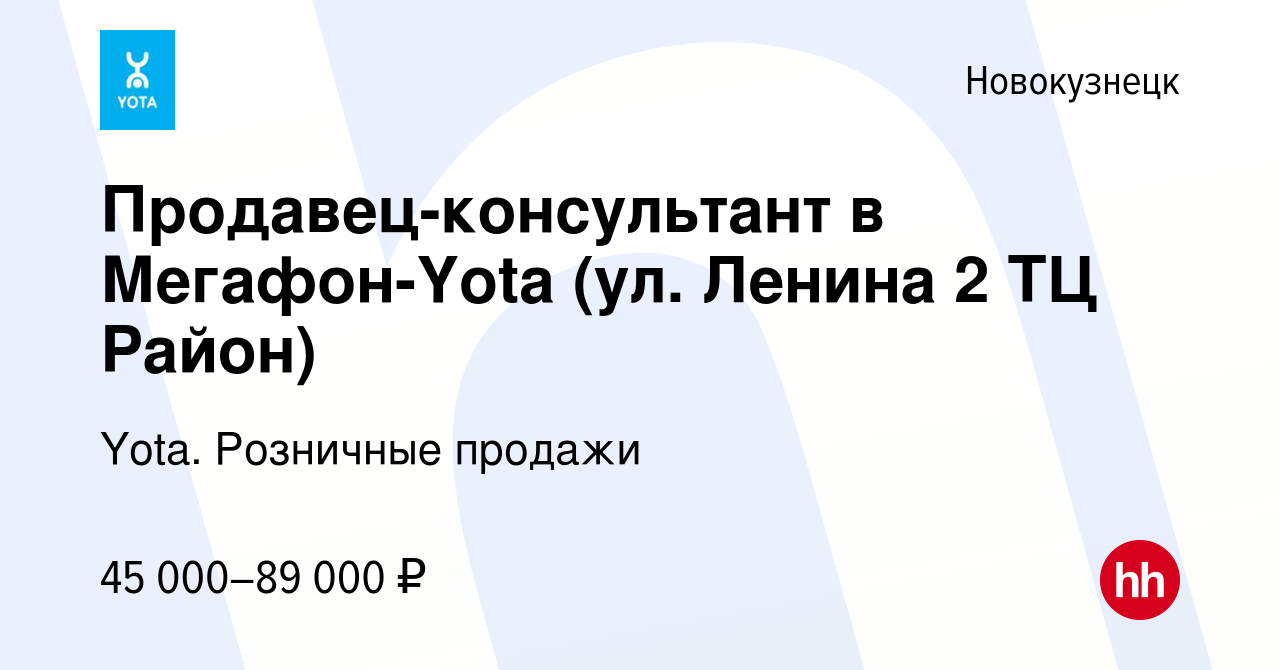 YOTA

Новокузнецк

Продавец-консультант в Мегафон-Yota (ул. Ленина 2 ТЦ Район)

Yota. Розничные продажи

45 000–89 000 ₽

hh